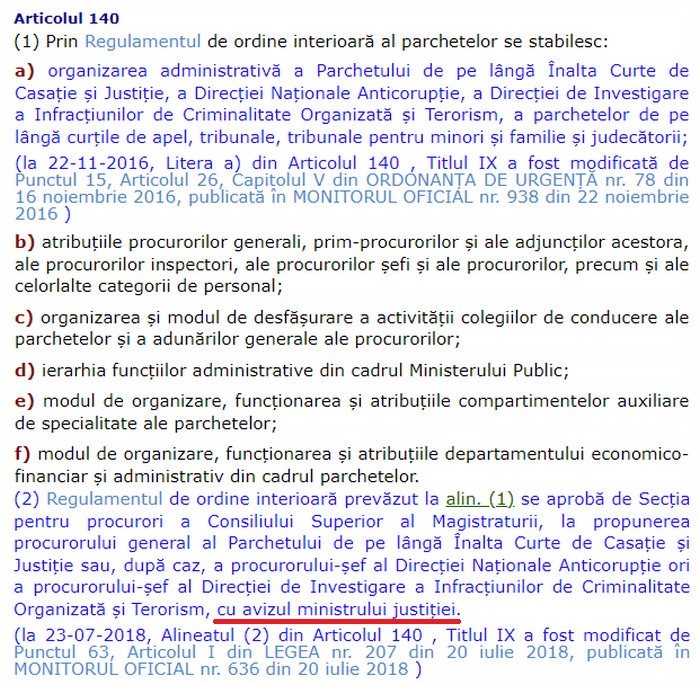 Articolul 140
(1) Prin Regulamentul de ordine interioară al parchetelor se stabilesc:

a) organizarea administrativă a Parchetului de pe lângă Înalta Curte de Casație și Justiție, a Direcției Naționale Anticorupție, a Direcției de Investigare a Infracțiunilor de Criminalitate Organizată și Terorism, a parchetelor de pe lângă curțile de apel, tribunale, tribunale pentru minori și familie și judecătorii;
(la 22-11-2016, Litera a) din Articolul 140 , Titlul IX a fost modificată de Punctul 15, Articolul 26, Capitolul V din ORDONANȚA DE URGENȚĂ nr. 78 din 16 noiembrie 2016, publicată în MONITORUL OFICIAL nr. 938 din 22 noiembrie 2016 )

b) atribuțiile procurorilor generali, prim-procurorilor și ale adjuncților acestora, ale procurorilor inspectori, ale procurorilor șefi și ale procurorilor, precum și ale celorlalte categorii de personal;

c) organizarea și modul de desfășurare a activității colegiilor de conducere ale parchetelor și a adunărilor generale ale procurorilor;

d) ierarhia funcțiilor administrative din cadrul Ministerului Public;

e) modul de organizare, funcționarea și atribuțiile compartimentelor auxiliare de specialitate ale parchetelor;

f) modul de organizare, funcționarea și atribuțiile departamentului economico-financiar și administrativ din cadrul parchetelor.
(2) Regulamentul de ordine interioară prevăzut la alin. (1) se aprobă de Secția pentru procurori a Consiliului Superior al Magistraturii, la propunerea procurorului general al Parchetului de pe lângă Înalta Curte de Casație și Justiție sau, după caz, a procurorului-șef al Direcției Naționale Anticorupție ori a procurorului-șef al Direcției de Investigare a Infracțiunilor de Criminalitate Organizată și Terorism, cu avizul ministrului justiției.
(la 23-07-2018, Alineatul (2) din Articolul 140 , Titlul IX a fost modificat de Punctul 63, Articolul I din LEGEA nr. 207 din 20 iulie 2018, publicată în MONITORUL OFICIAL nr. 636 din 20 iulie 2018 )